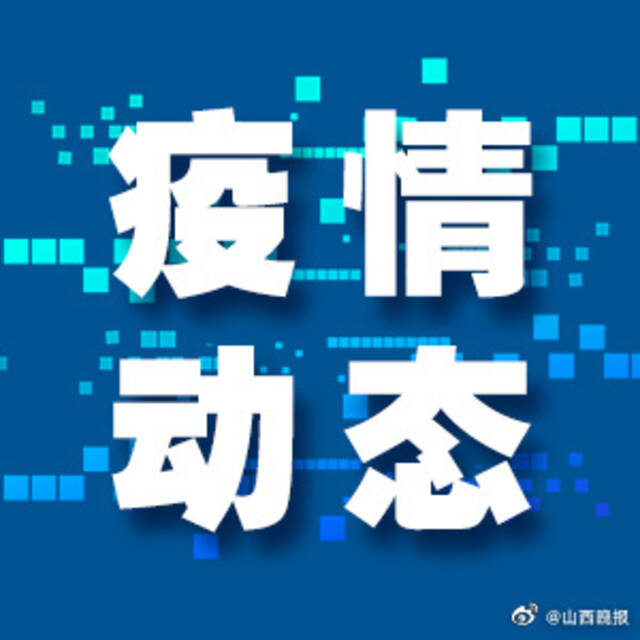 疫情
动态

@山西晚报